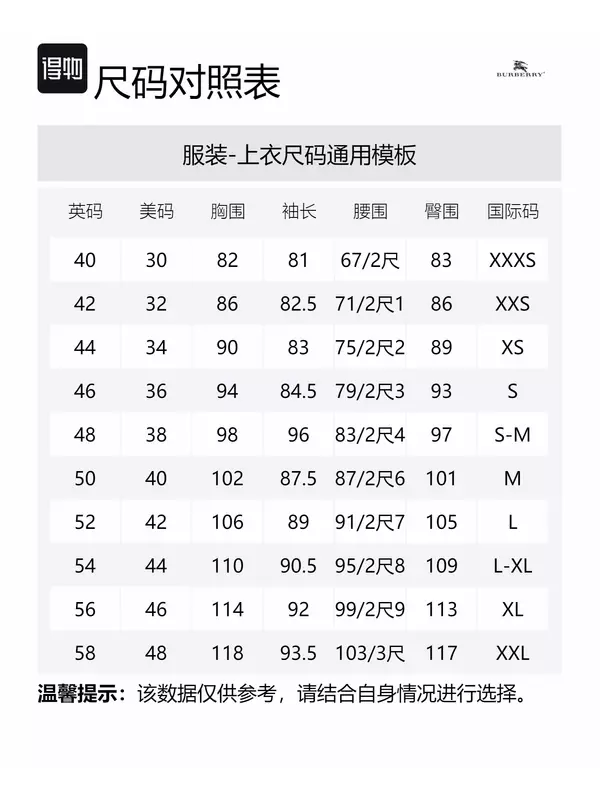 得物

尺码对照表

BURBERRY

服装-上衣尺码通用模板

| 英码 | 美码 | 胸围 | 袖长 | 腰围 | 臀围 | 国际码 |
|---|---|---|---|---|---|---|
| 40 | 30 | 82 | 81 | 67/2尺 | 83 | XXXS |
| 42 | 32 | 86 | 82.5 | 71/2尺1 | 86 | XXS |
| 44 | 34 | 90 | 83 | 75/2尺2 | 89 | XS |
| 46 | 36 | 94 | 84.5 | 79/2尺3 | 93 | S |
| 48 | 38 | 98 | 96 | 83/2尺4 | 97 | S-M |
| 50 | 40 | 102 | 87.5 | 87/2尺6 | 101 | M |
| 52 | 42 | 106 | 89 | 91/2尺7 | 105 | L |
| 54 | 44 | 110 | 90.5 | 95/2尺8 | 109 | L-XL |
| 56 | 46 | 114 | 92 | 99/2尺9 | 113 | XL |
| 58 | 48 | 118 | 93.5 | 103/3尺 | 117 | XXL |

温馨提示：该数据仅供参考，请结合自身情况进行选择。